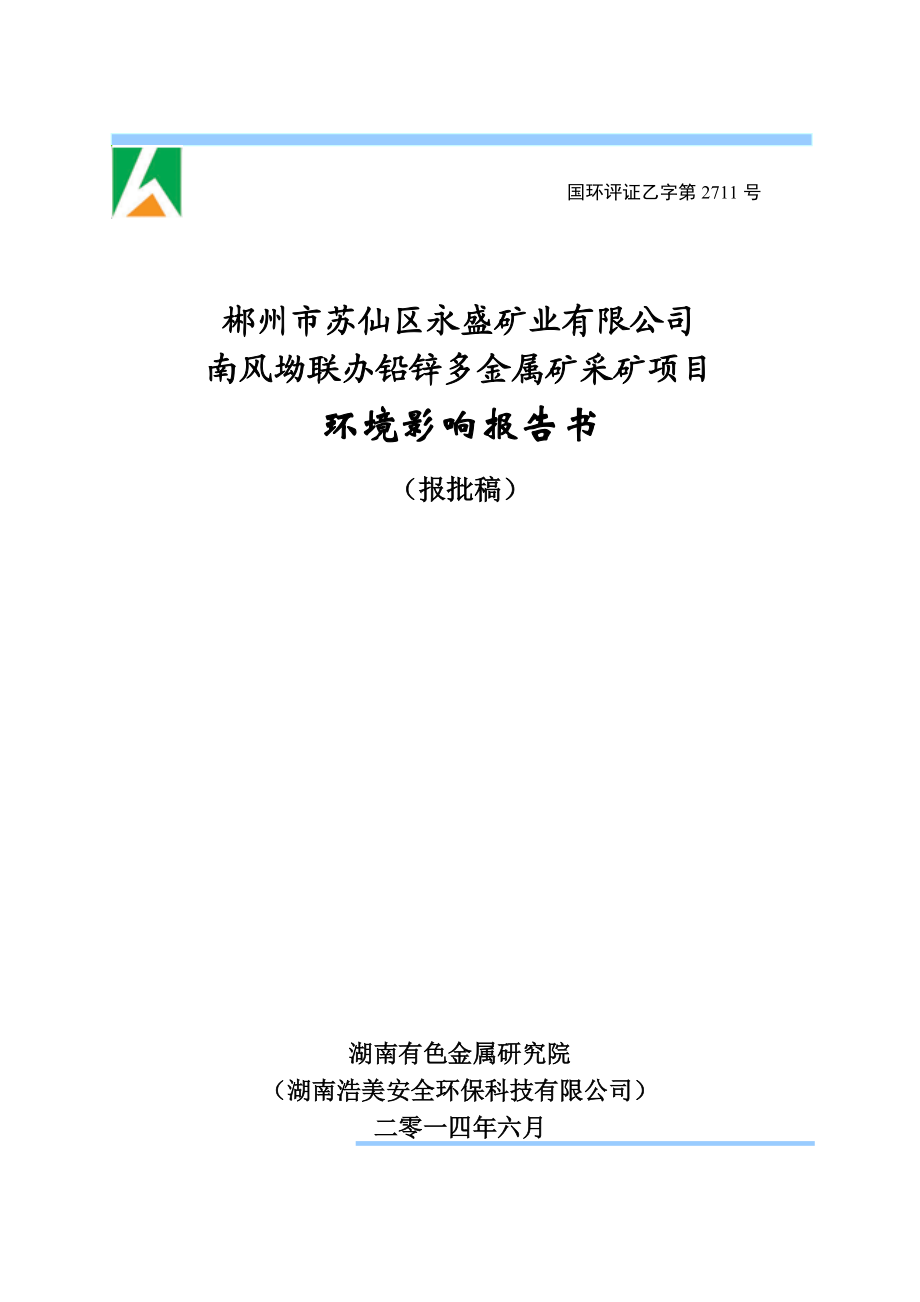 国环评证乙字第 2711 号

郴州市苏仙区永盛矿业有限公司
南风坳联办铅锌多金属矿采矿项目
环境影响报告书

（报批稿）

湖南有色金属研究院
（湖南浩美安全环保科技有限公司）
二零一四年六月